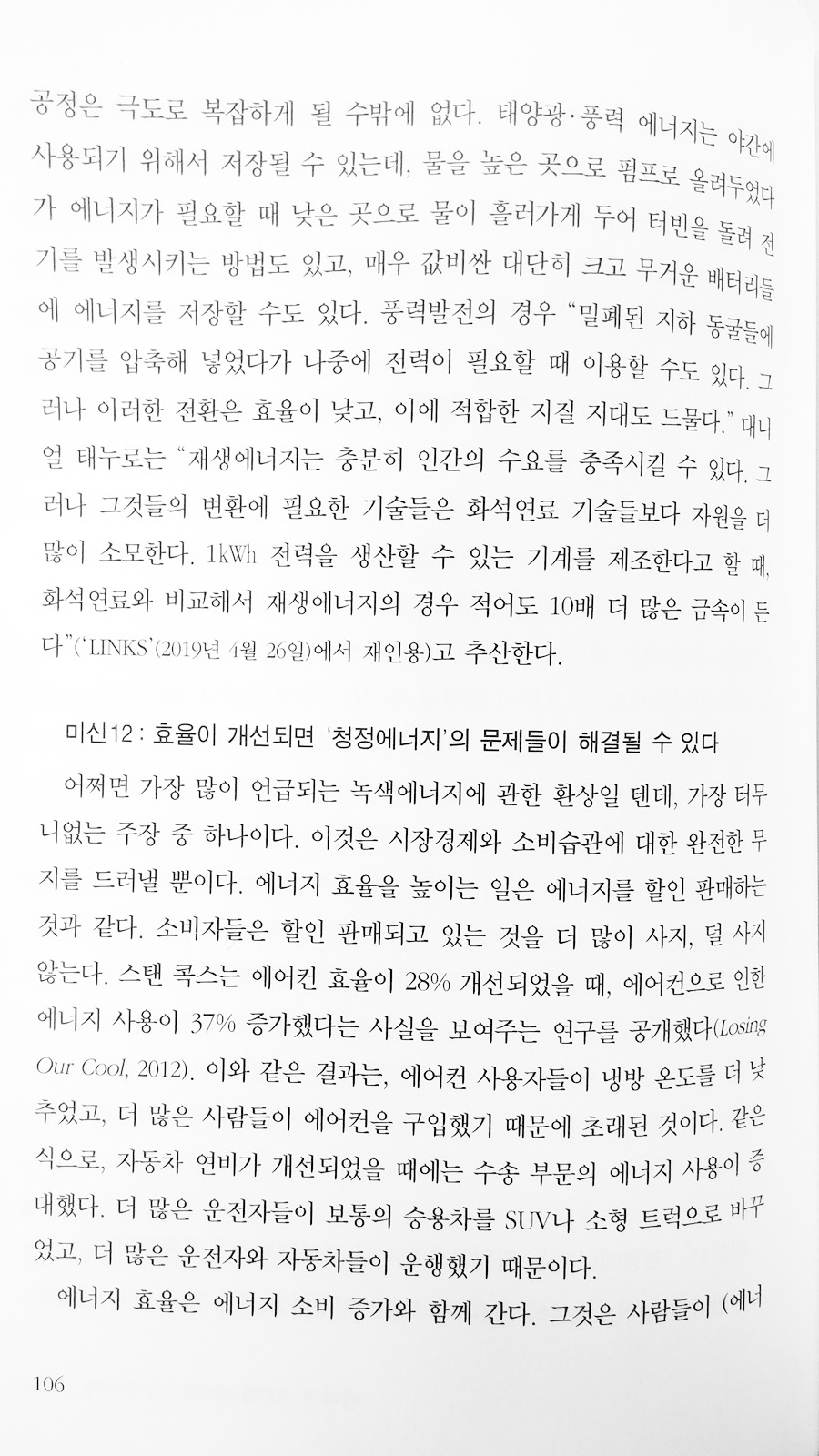 공정은 극도로 복잡하게 될 수밖에 없다. 태양광·풍력 에너지는 야간에 사용되기 위해서 저장될 수 있는데, 물을 높은 곳으로 펌프로 올려두었다가 에너지가 필요할 때 낮은 곳으로 물이 흘러가게 두어 터빈을 돌려 전기를 발생시키는 방법도 있고, 매우 값비싼 대단히 크고 무거운 배터리들에 에너지를 저장할 수도 있다. 풍력발전의 경우 "밀폐된 지하 동굴들에 공기를 압축해 넣었다가 나중에 전력이 필요할 때 이용할 수도 있다. 그러나 이러한 전환은 효율이 낮고, 이에 적합한 지질 지대도 드물다." 대니얼 태누로는 "재생에너지는 충분히 인간의 수요를 충족시킬 수 있다. 그러나 그것들의 변환에 필요한 기술들은 화석연료 기술들보다 자원을 더 많이 소모한다. 1kWh 전력을 생산할 수 있는 기계를 제조한다고 할 때, 화석연료와 비교해서 재생에너지의 경우 적어도 10배 더 많은 금속이 든다"('LINKS'(2019년 4월 26일)에서 재인용)고 추산한다.

미신12 : 효율이 개선되면 '청정에너지'의 문제들이 해결될 수 있다

어쩌면 가장 많이 언급되는 녹색에너지에 관한 환상일 텐데, 가장 터무니없는 주장 중 하나이다. 이것은 시장경제와 소비습관에 대한 완전한 무지를 드러낼 뿐이다. 에너지 효율을 높이는 일은 에너지를 할인 판매하는 것과 같다. 소비자들은 할인 판매되고 있는 것을 더 많이 사지, 덜 사지 않는다. 스탠 콕스는 에어컨 효율이 28% 개선되었을 때, 에어컨으로 인한 에너지 사용이 37% 증가했다는 사실을 보여주는 연구를 공개했다(Losing Our Cool, 2012). 이와 같은 결과는, 에어컨 사용자들이 냉방 온도를 더 낮추었고, 더 많은 사람들이 에어컨을 구입했기 때문에 초래된 것이다. 같은 식으로, 자동차 연비가 개선되었을 때에는 수송 부문의 에너지 사용이 증대했다. 더 많은 운전자들이 보통의 승용차를 SUV나 소형 트럭으로 바꾸었고, 더 많은 운전자와 자동차들이 운행했기 때문이다.

에너지 효율은 에너지 소비 증가와 함께 간다. 그것은 사람들이 (에너

106